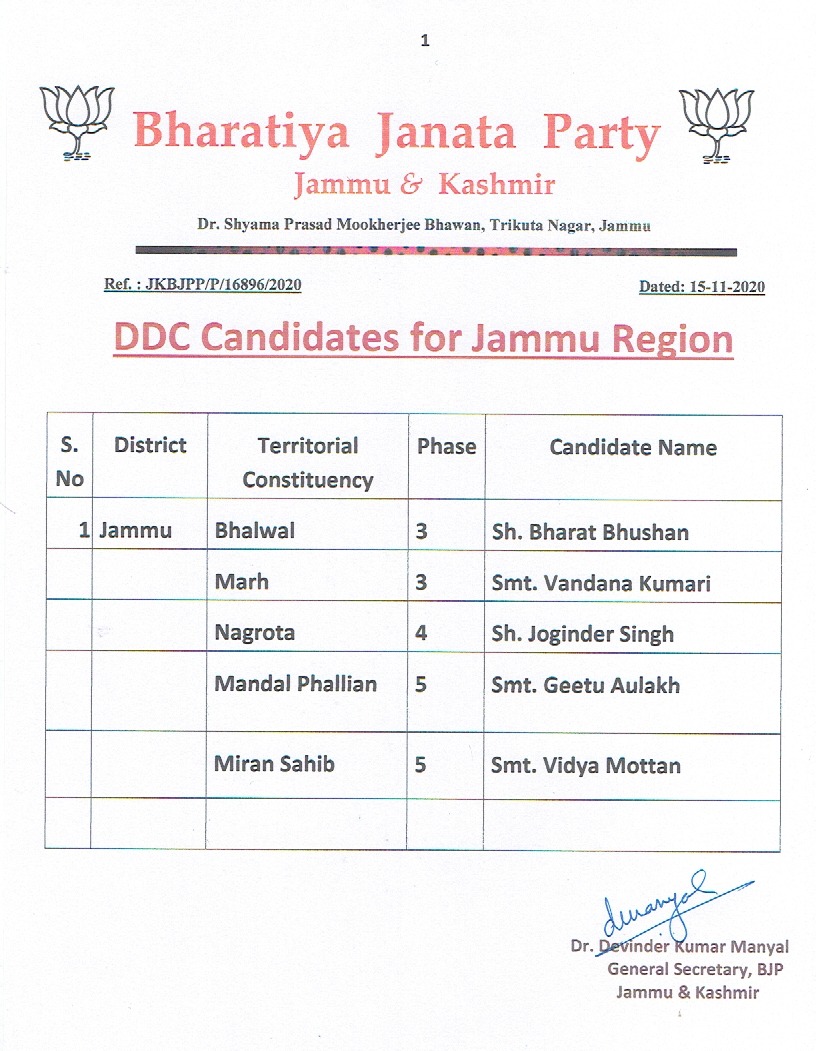 1

Bharatiya Janata Party
Jammu & Kashmir
Dr. Shyama Prasad Mookherjee Bhawan, Trikuta Nagar, Jammu

Ref. : JKBJPP/P/16896/2020

Dated: 15-11-2020

DDC Candidates for Jammu Region

| S. No | District | Territorial Constituency | Phase | Candidate Name |
|---|---|---|---|---|
| 1 | Jammu | Bhalwal | 3 | Sh. Bharat Bhushan |
| | | Marh | 3 | Smt. Vandana Kumari |
| | | Nagrota | 4 | Sh. Joginder Singh |
| | | Mandal Phallian | 5 | Smt. Geetu Aulakh |
| | | Miran Sahib | 5 | Smt. Vidya Mottan |
| | | | | |

dmanyal
Dr. Devinder Kumar Manyal
General Secretary, BJP
Jammu & Kashmir